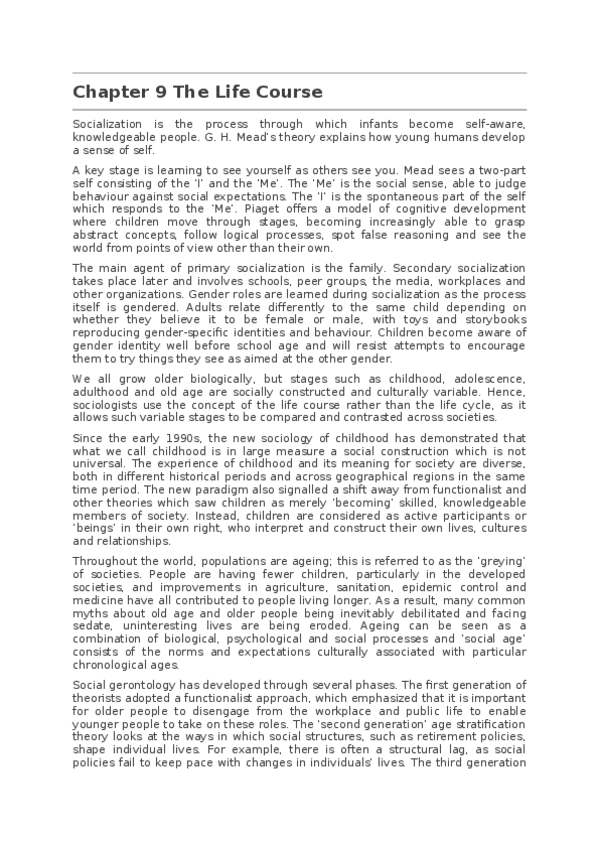 Chapter 9 The Life Course

Socialization is the process through which infants become self-aware, knowledgeable people. G. H. Mead's theory explains how young humans develop a sense of self.

A key stage is learning to see yourself as others see you. Mead sees a two-part self consisting of the 'I' and the 'Me'. The 'Me' is the social sense, able to judge behaviour against social expectations. The 'I' is the spontaneous part of the self which responds to the 'Me'. Piaget offers a model of cognitive development where children move through stages, becoming increasingly able to grasp abstract concepts, follow logical processes, spot false reasoning and see the world from points of view other than their own.

The main agent of primary socialization is the family. Secondary socialization takes place later and involves schools, peer groups, the media, workplaces and other organizations. Gender roles are learned during socialization as the process itself is gendered. Adults relate differently to the same child depending on whether they believe it to be female or male, with toys and storybooks reproducing gender-specific identities and behaviour. Children become aware of gender identity well before school age and will resist attempts to encourage them to try things they see as aimed at the other gender.

We all grow older biologically, but stages such as childhood, adolescence, adulthood and old age are socially constructed and culturally variable. Hence, sociologists use the concept of the life course rather than the life cycle, as it allows such variable stages to be compared and contrasted across societies.

Since the early 1990s, the new sociology of childhood has demonstrated that what we call childhood is in large measure a social construction which is not universal. The experience of childhood and its meaning for society are diverse, both in different historical periods and across geographical regions in the same time period. The new paradigm also signalled a shift away from functionalist and other theories which saw children as merely 'becoming' skilled, knowledgeable members of society. Instead, children are considered as active participants or 'beings' in their own right, who interpret and construct their own lives, cultures and relationships.

Throughout the world, populations are ageing; this is referred to as the 'greying' of societies. People are having fewer children, particularly in the developed societies, and improvements in agriculture, sanitation, epidemic control and medicine have all contributed to people living longer. As a result, many common myths about old age and older people being inevitably debilitated and facing sedate, uninteresting lives are being eroded. Ageing can be seen as a combination of biological, psychological and social processes and 'social age' consists of the norms and expectations culturally associated with particular chronological ages.

Social gerontology has developed through several phases. The first generation of theorists adopted a functionalist approach, which emphasized that it is important for older people to disengage from the workplace and public life to enable younger people to take on these roles. The 'second generation' age stratification theory looks at the ways in which social structures, such as retirement policies, shape individual lives. For example, there is often a structural lag, as social policies fail to keep pace with changes in individuals' lives. The third generation